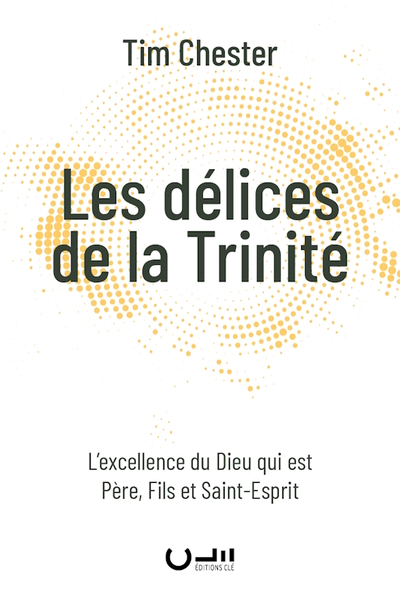 Tim Chester

Les délices de la Trinité

L'excellence du Dieu qui est Père, Fils et Saint-Esprit

ÉDITIONS CLÉ